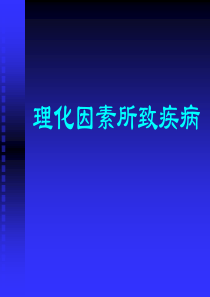 理化因素所致疾病